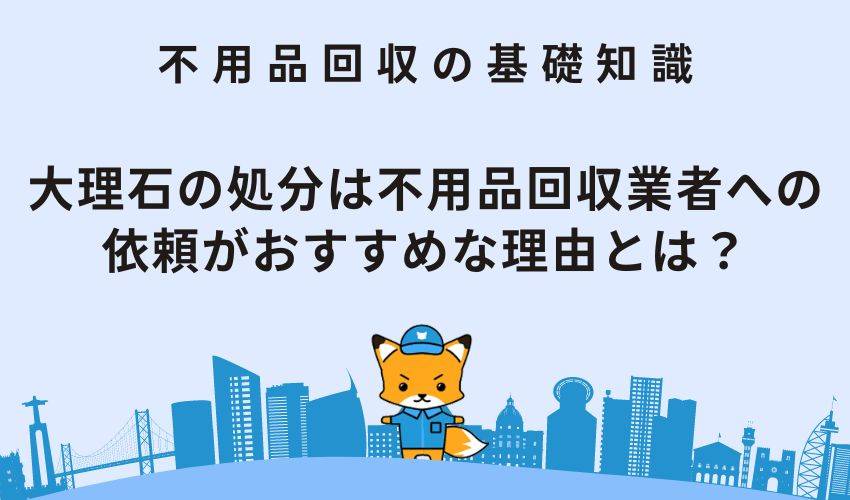 不用品回収の基礎知識

大理石の処分は不用品回収業者への依頼がおすすめな理由とは？